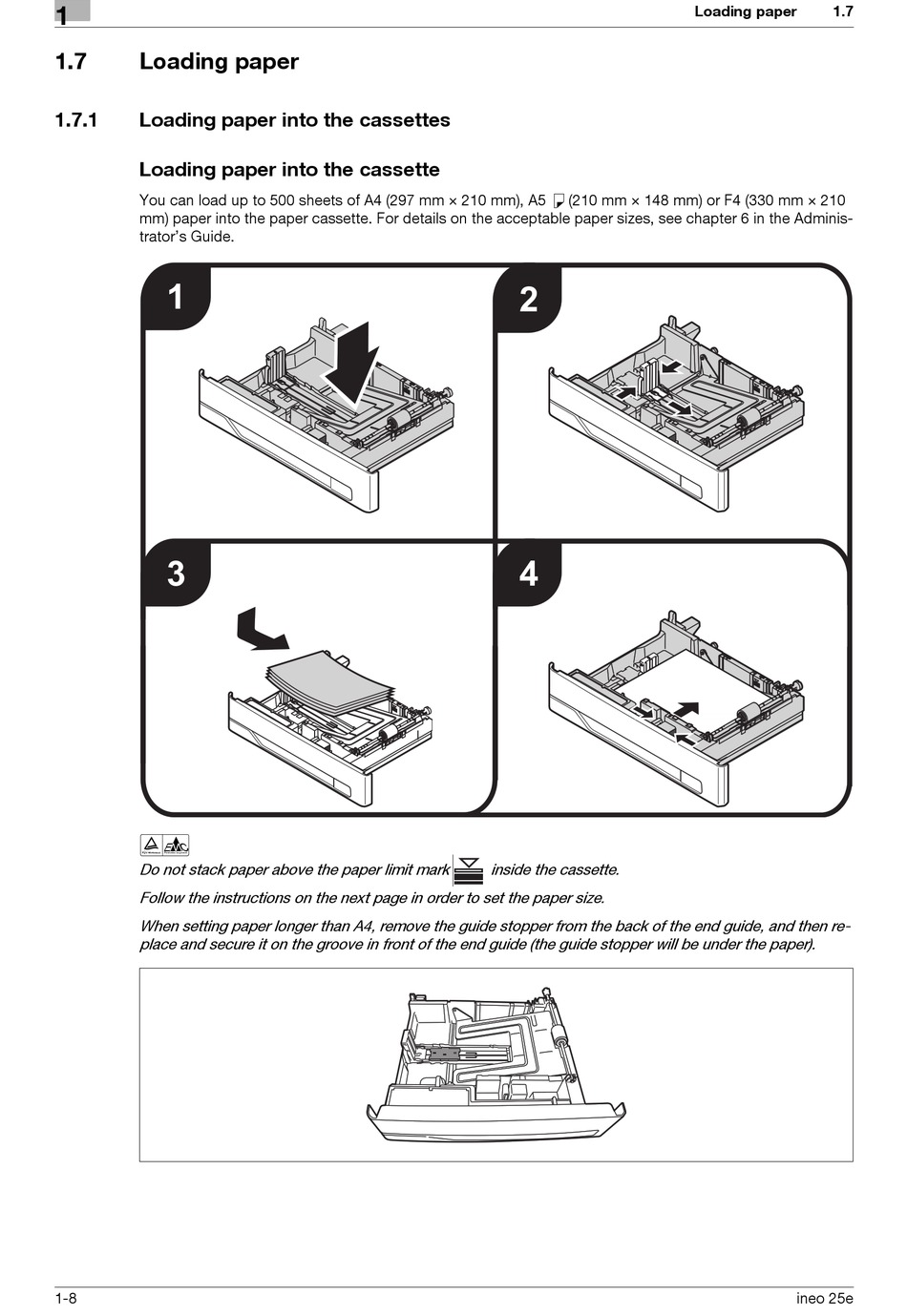 1

Loading paper 1.7

1.7 Loading paper

1.7.1 Loading paper into the cassettes

Loading paper into the cassette

You can load up to 500 sheets of A4 (297 mm × 210 mm), A5 (210 mm × 148 mm) or F4 (330 mm × 210 mm) paper into the paper cassette. For details on the acceptable paper sizes, see chapter 6 in the Administrator's Guide.

1

2

3

4

Do not stack paper above the paper limit mark inside the cassette.

Follow the instructions on the next page in order to set the paper size.

When setting paper longer than A4, remove the guide stopper from the back of the end guide, and then replace and secure it on the groove in front of the end guide (the guide stopper will be under the paper).

1-8

ineo 25e